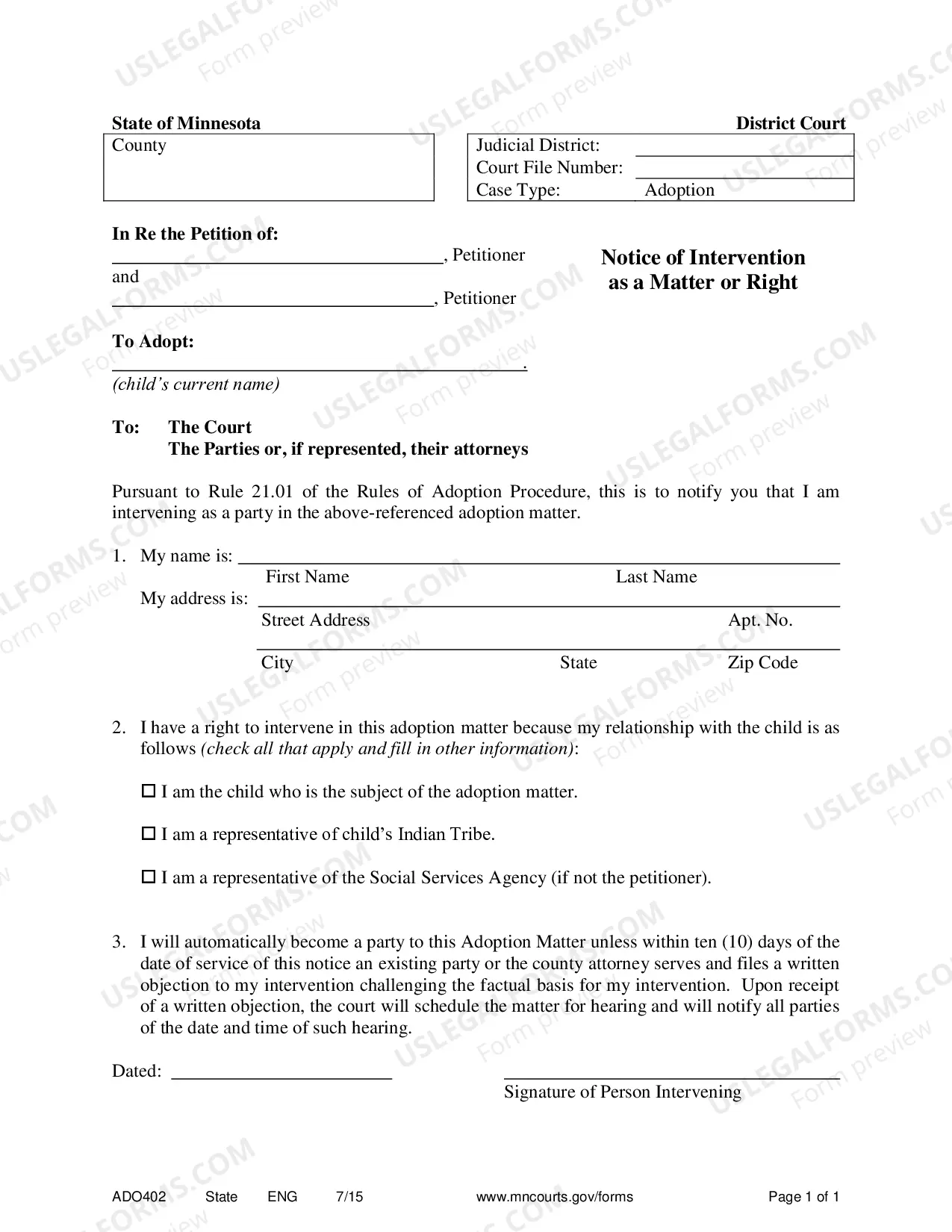 State of Minnesota
District Court

County

Judicial District: ____
Court File Number: ____
Case Type: Adoption

In Re the Petition of:
____, Petitioner
and
____, Petitioner

Notice of Intervention
as a Matter or Right

To Adopt:
____.
(child's current name)

To: The Court
The Parties or, if represented, their attorneys

Pursuant to Rule 21.01 of the Rules of Adoption Procedure, this is to notify you that I am intervening as a party in the above-referenced adoption matter.

1. My name is: ____
First Name Last Name
My address is: ____
Street Address Apt. No.
____
City State Zip Code

2. I have a right to intervene in this adoption matter because my relationship with the child is as follows (check all that apply and fill in other information):

☐ I am the child who is the subject of the adoption matter.

☐ I am a representative of child's Indian Tribe.

☐ I am a representative of the Social Services Agency (if not the petitioner).

3. I will automatically become a party to this Adoption Matter unless within ten (10) days of the date of service of this notice an existing party or the county attorney serves and files a written objection to my intervention challenging the factual basis for my intervention. Upon receipt of a written objection, the court will schedule the matter for hearing and will notify all parties of the date and time of such hearing.

Dated: ____

____
Signature of Person Intervening

ADO402 State ENG 7/15 www.mncourts.gov/forms Page 1 of 1

USLEGALFORMS.COM Form preview